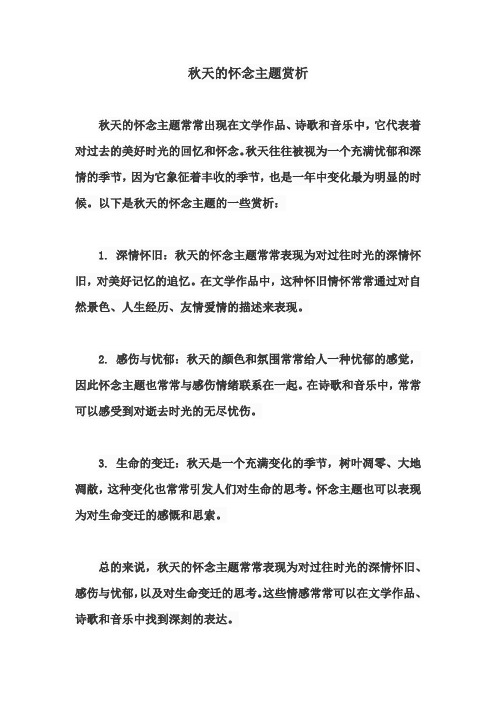 秋天的怀念主题赏析

秋天的怀念主题常常出现在文学作品、诗歌和音乐中，它代表着对过去的美好时光的回忆和怀念。秋天往往被视为一个充满忧郁和深情的季节，因为它象征着丰收的季节，也是一年中变化最为明显的时候。以下是秋天的怀念主题的一些赏析：

1. 深情怀旧：秋天的怀念主题常常表现为对过往时光的深情怀旧，对美好记忆的追忆。在文学作品中，这种怀旧情怀常常通过对自然景色、人生经历、友情爱情的描述来表现。

2. 感伤与忧郁：秋天的颜色和氛围常常给人一种忧郁的感觉，因此怀念主题也常常与感伤情绪联系在一起。在诗歌和音乐中，常常可以感受到对逝去时光的无尽忧伤。

3. 生命的变迁：秋天是一个充满变化的季节，树叶凋零、大地凋敝，这种变化也常常引发人们对生命的思考。怀念主题也可以表现为对生命变迁的感慨和思索。

总的来说，秋天的怀念主题常常表现为对过往时光的深情怀旧、感伤与忧郁，以及对生命变迁的思考。这些情感常常可以在文学作品、诗歌和音乐中找到深刻的表达。